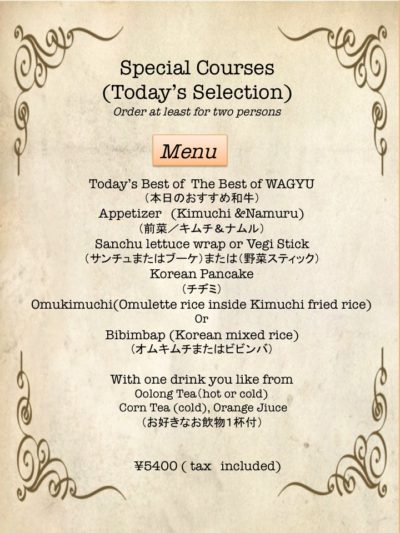 Special Courses
(Today's Selection)
Order at least for two persons

Menu

Today's Best of The Best of WAGYU
(本日のおすすめ和牛)
Appetizer (Kimuchi &Namuru)
(前菜/キムチ&ナムル)
Sanchu lettuce wrap or Vegi Stick
(サンチュまたはブーケ)または(野菜スティック)
Korean Pancake
(チヂミ)
Omukimuchi(Omulette rice inside Kimuchi fried rice)
Or
Bibimbap (Korean mixed rice)
(オムキムチまたはビビンバ)

With one drink you like from
Oolong Tea(hot or cold)
Corn Tea (cold), Orange Jiuce
(お好きなお飲物1杯付)

¥5400 ( tax included)